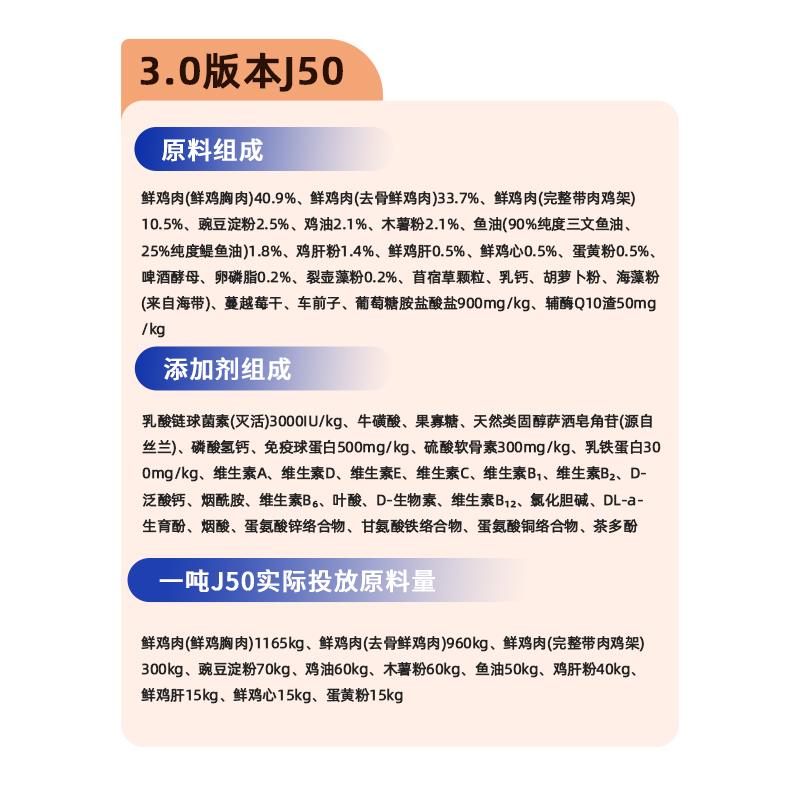 3.0版本J50

原料组成

鲜鸡肉(鲜鸡胸肉)40.9%、鲜鸡肉(去骨鲜鸡肉)33.7%、鲜鸡肉(完整带肉鸡架)10.5%、豌豆淀粉2.5%、鸡油2.1%、木薯粉2.1%、鱼油(90%纯度三文鱼油、25%纯度鳀鱼油)1.8%、鸡肝粉1.4%、鲜鸡肝0.5%、鲜鸡心0.5%、蛋黄粉0.5%、啤酒酵母、卵磷脂0.2%、裂壶藻粉0.2%、苜蓿草颗粒、乳钙、胡萝卜粉、海藻粉(来自海带)、蔓越莓干、车前子、葡萄糖胺盐酸盐900mg/kg、辅酶Q10渣50mg/kg

添加剂组成

乳酸链球菌素(灭活)3000IU/kg、牛磺酸、果寡糖、天然类固醇萨洒皂角苷(源自丝兰)、磷酸氢钙、免疫球蛋白500mg/kg、硫酸软骨素300mg/kg、乳铁蛋白300mg/kg、维生素A、维生素D、维生素E、维生素C、维生素$B_1$、维生素$B_2$、D-泛酸钙、烟酰胺、维生素$B_6$、叶酸、D-生物素、维生素$B_{12}$、氯化胆碱、DL-a-生育酚、烟酸、蛋氨酸锌络合物、甘氨酸铁络合物、蛋氨酸铜络合物、茶多酚

一吨J50实际投放原料量

鲜鸡肉(鲜鸡胸肉)1165kg、鲜鸡肉(去骨鲜鸡肉)960kg、鲜鸡肉(完整带肉鸡架)300kg、豌豆淀粉70kg、鸡油60kg、木薯粉60kg、鱼油50kg、鸡肝粉40kg、鲜鸡肝15kg、鲜鸡心15kg、蛋黄粉15kg